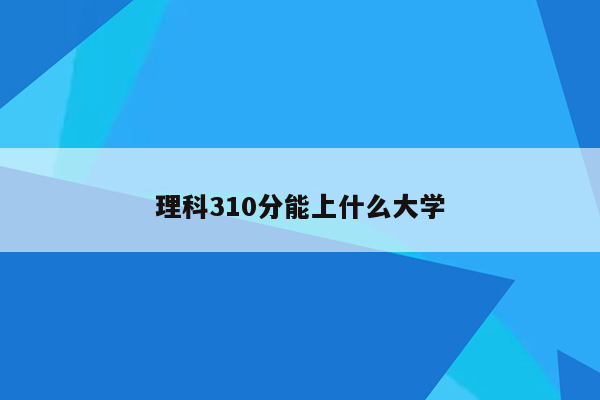 理科310分能上什么大学